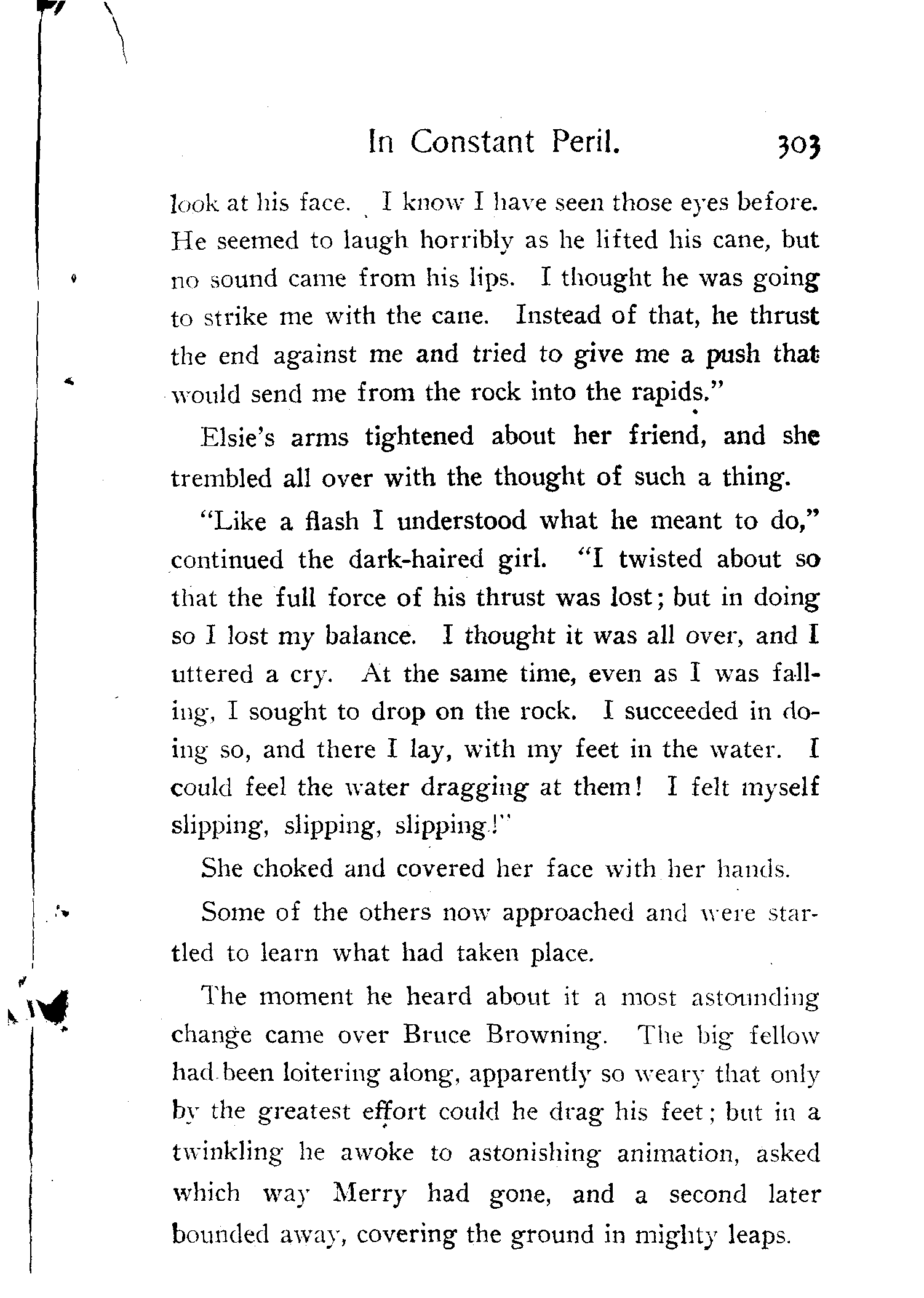 In Constant Peril. 303

look at his face. I know I have seen those eyes before. He seemed to laugh horribly as he lifted his cane, but no sound came from his lips. I thought he was going to strike me with the cane. Instead of that, he thrust the end against me and tried to give me a push that would send me from the rock into the rapids."

Elsie's arms tightened about her friend, and she trembled all over with the thought of such a thing.

"Like a flash I understood what he meant to do," continued the dark-haired girl. "I twisted about so that the full force of his thrust was lost; but in doing so I lost my balance. I thought it was all over, and I uttered a cry. At the same time, even as I was falling, I sought to drop on the rock. I succeeded in doing so, and there I lay, with my feet in the water. I could feel the water dragging at them! I felt myself slipping, slipping, slipping!"

She choked and covered her face with her hands.

Some of the others now approached and were startled to learn what had taken place.

The moment he heard about it a most astounding change came over Bruce Browning. The big fellow had been loitering along, apparently so weary that only by the greatest effort could he drag his feet; but in a twinkling he awoke to astonishing animation, asked which way Merry had gone, and a second later bounded away, covering the ground in mighty leaps.